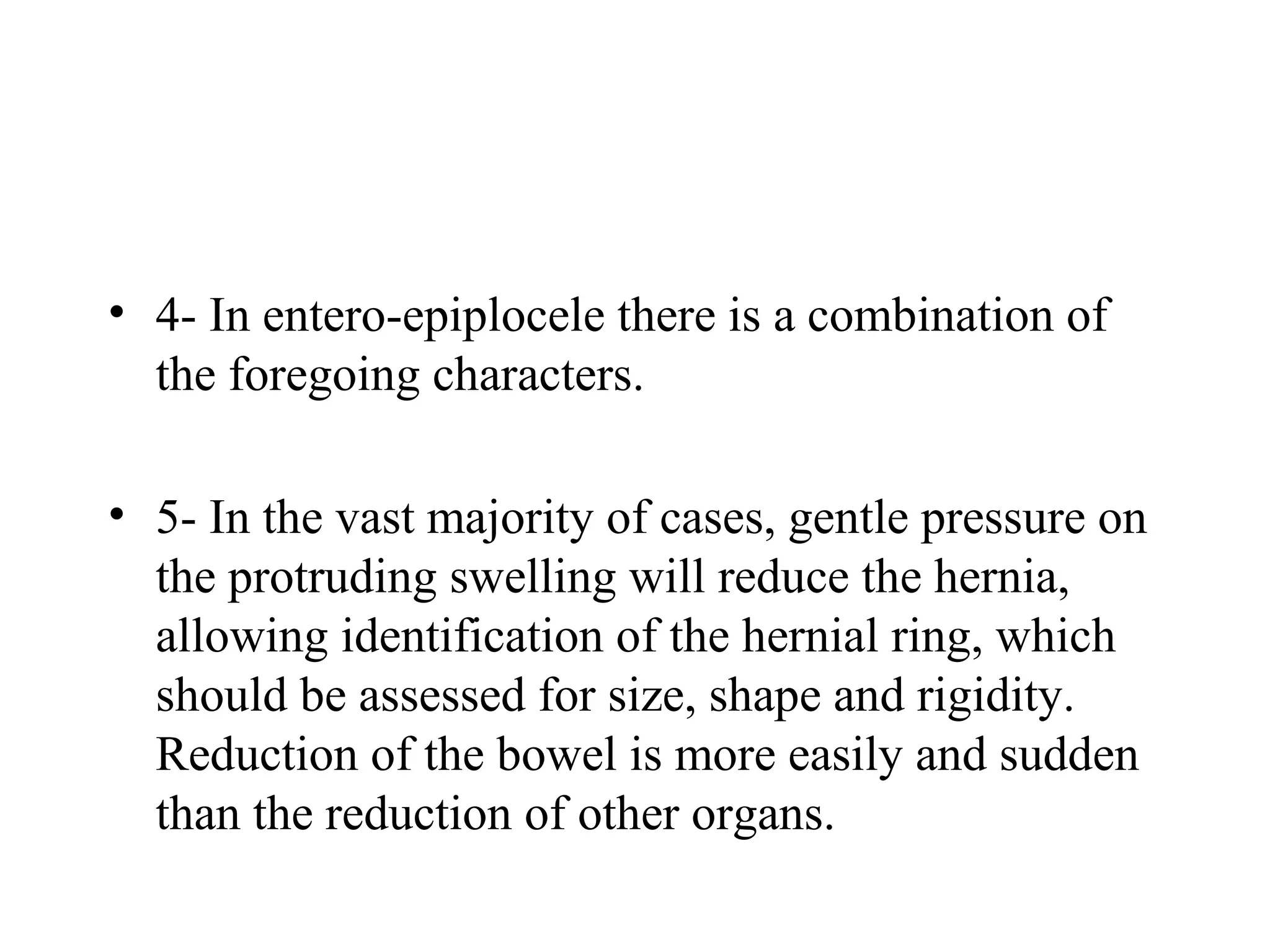 • 4- In entero-epiplocele there is a combination of the foregoing characters.

• 5- In the vast majority of cases, gentle pressure on the protruding swelling will reduce the hernia, allowing identification of the hernial ring, which should be assessed for size, shape and rigidity. Reduction of the bowel is more easily and sudden than the reduction of other organs.